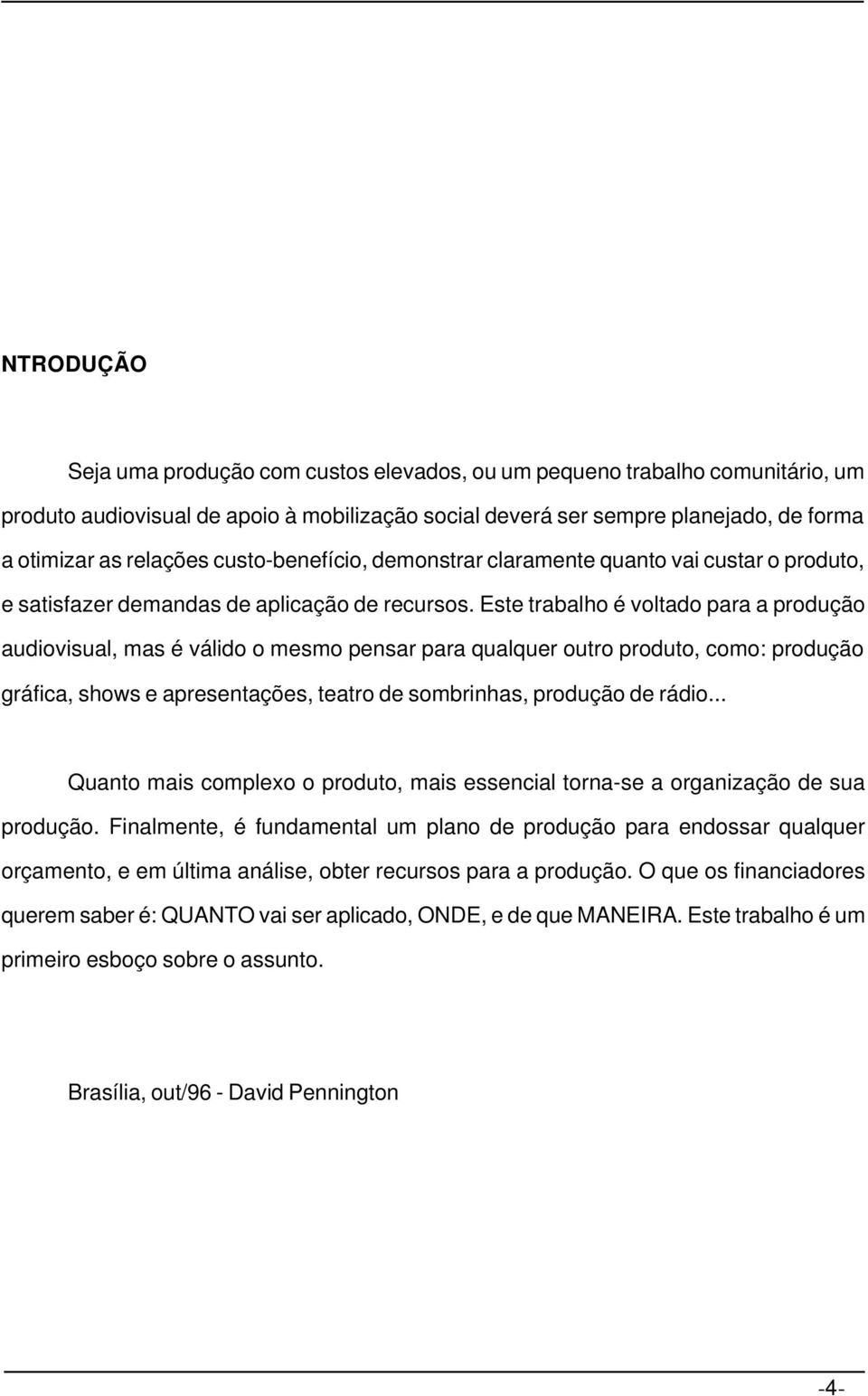 NTRODUÇÃO

Seja uma produção com custos elevados, ou um pequeno trabalho comunitário, um produto audiovisual de apoio à mobilização social deverá ser sempre planejado, de forma a otimizar as relações custo-benefício, demonstrar claramente quanto vai custar o produto, e satisfazer demandas de aplicação de recursos. Este trabalho é voltado para a produção audiovisual, mas é válido o mesmo pensar para qualquer outro produto, como: produção gráfica, shows e apresentações, teatro de sombrinhas, produção de rádio...

Quanto mais complexo o produto, mais essencial torna-se a organização de sua produção. Finalmente, é fundamental um plano de produção para endossar qualquer orçamento, e em última análise, obter recursos para a produção. O que os financiadores querem saber é: QUANTO vai ser aplicado, ONDE, e de que MANEIRA. Este trabalho é um primeiro esboço sobre o assunto.

Brasília, out/96 - David Pennington

-4-